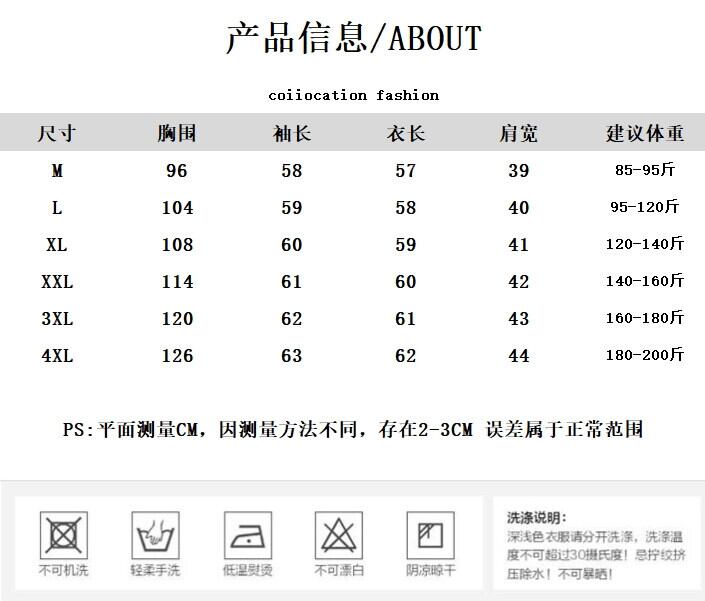 产品信息/ABOUT

coiiocation fashion

| 尺寸 | 胸围 | 袖长 | 衣长 | 肩宽 | 建议体重 |
|---|---|---|---|---|---|
| M | 96 | 58 | 57 | 39 | 85-95斤 |
| L | 104 | 59 | 58 | 40 | 95-120斤 |
| XL | 108 | 60 | 59 | 41 | 120-140斤 |
| XXL | 114 | 61 | 60 | 42 | 140-160斤 |
| 3XL | 120 | 62 | 61 | 43 | 160-180斤 |
| 4XL | 126 | 63 | 62 | 44 | 180-200斤 |

PS:平面测量CM，因测量方法不同，存在2-3CM 误差属于正常范围

不可机洗
轻柔手洗
低温熨烫
不可漂白
阴凉晾干

洗涤说明：
深浅色衣服请分开洗涤，洗涤温度不可超过30摄氏度！忌拧绞挤压除水！不可暴晒！